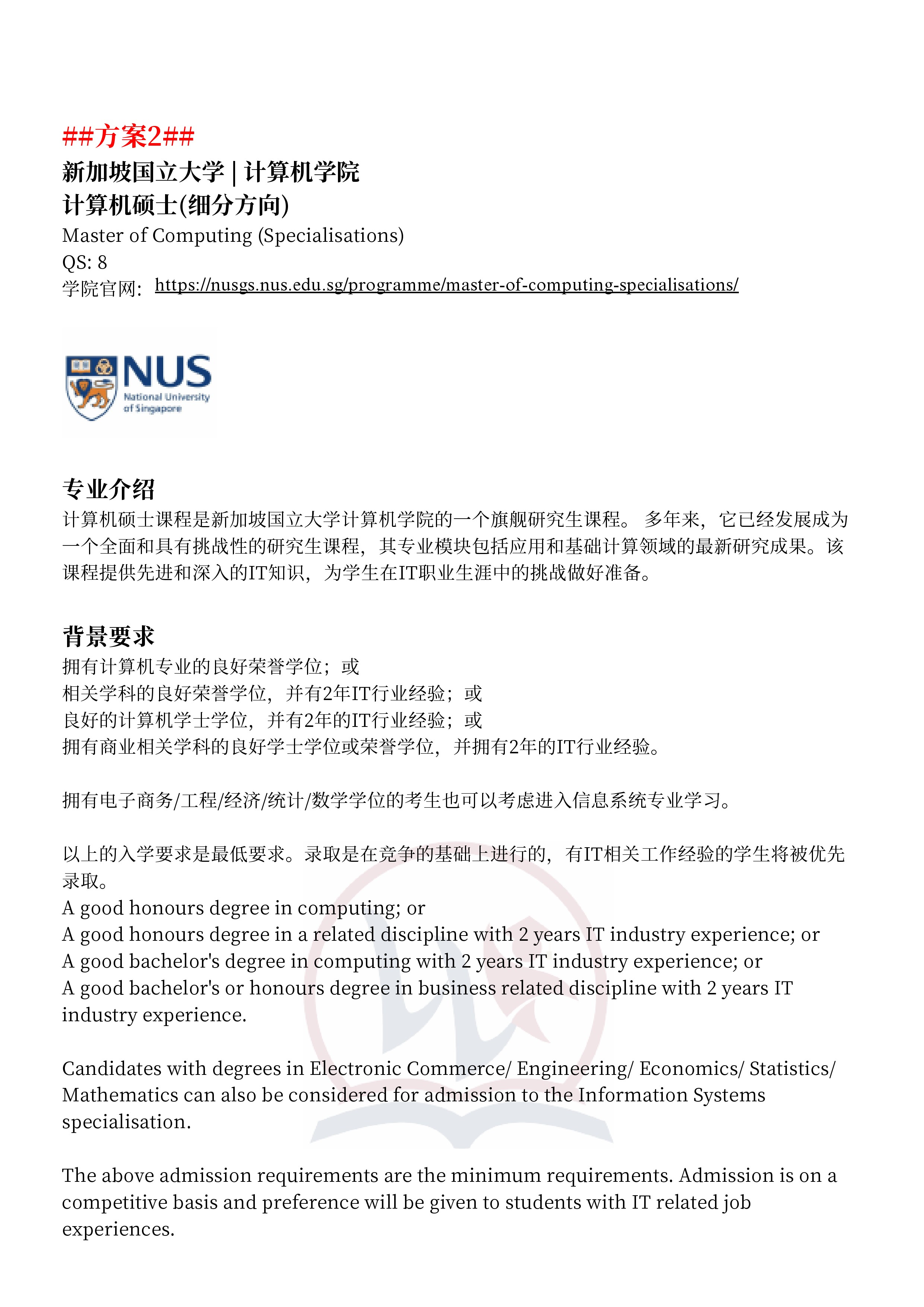 ##方案2##
新加坡国立大学 | 计算机学院
计算机硕士(细分方向)
Master of Computing (Specialisations)
QS: 8
学院官网: https://nusgs.nus.edu.sg/programme/master-of-computing-specialisations/

NUS
National University of Singapore

专业介绍
计算机硕士课程是新加坡国立大学计算机学院的一个旗舰研究生课程。 多年来，它已经发展成为一个全面和具有挑战性的研究生课程，其专业模块包括应用和基础计算领域的最新研究成果。该课程提供先进和深入的IT知识，为学生在IT职业生涯中的挑战做好准备。

背景要求
拥有计算机专业的良好荣誉学位；或
相关学科的良好荣誉学位，并有2年IT行业经验；或
良好的计算机学士学位，并有2年的IT行业经验；或
拥有商业相关学科的良好学士学位或荣誉学位，并拥有2年的IT行业经验。

拥有电子商务/工程/经济/统计/数学学位的考生也可以考虑进入信息系统专业学习。

以上的入学要求是最低要求。录取是在竞争的基础上进行的，有IT相关工作经验的学生将被优先录取。
A good honours degree in computing; or
A good honours degree in a related discipline with 2 years IT industry experience; or
A good bachelor's degree in computing with 2 years IT industry experience; or
A good bachelor's or honours degree in business related discipline with 2 years IT industry experience.

Candidates with degrees in Electronic Commerce/ Engineering/ Economics/ Statistics/ Mathematics can also be considered for admission to the Information Systems specialisation.

The above admission requirements are the minimum requirements. Admission is on a competitive basis and preference will be given to students with IT related job experiences.